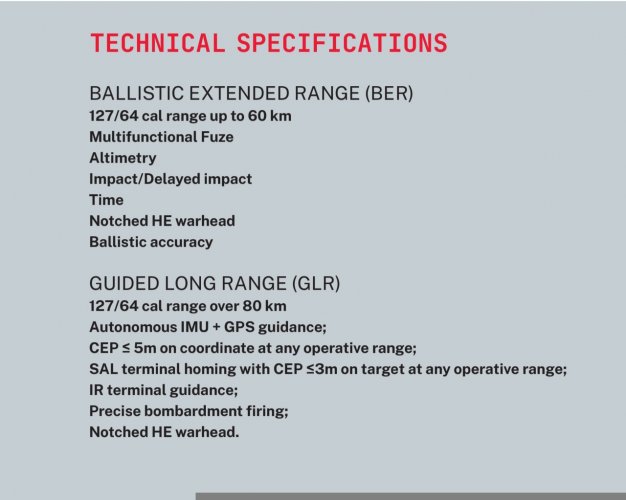 TECHNICAL SPECIFICATIONS

BALLISTIC EXTENDED RANGE (BER)
127/64 cal range up to 60 km
Multifunctional Fuze
Altimetry
Impact/Delayed impact
Time
Notched HE warhead
Ballistic accuracy

GUIDED LONG RANGE (GLR)
127/64 cal range over 80 km
Autonomous IMU + GPS guidance;
CEP ≤ 5m on coordinate at any operative range;
SAL terminal homing with CEP ≤3m on target at any operative range;
IR terminal guidance;
Precise bombardment firing;
Notched HE warhead.